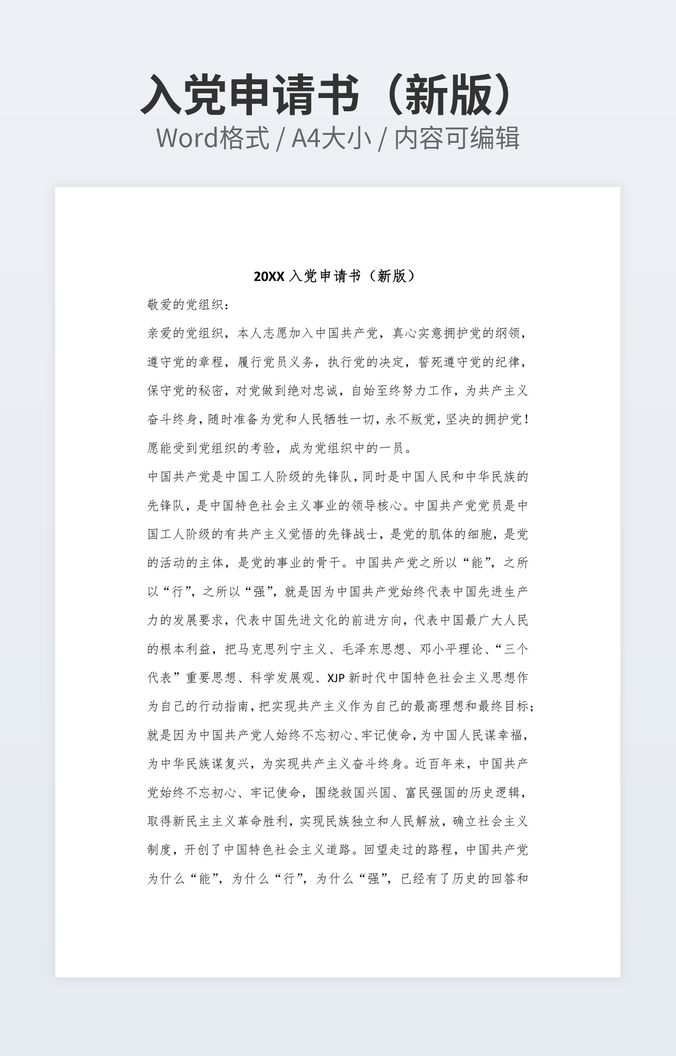 入党申请书（新版）
Word格式 / A4大小 / 内容可编辑

20XX 入党申请书（新版）

敬爱的党组织：

亲爱的党组织，本人志愿加入中国共产党，真心实意拥护党的纲领，遵守党的章程，履行党员义务，执行党的决定，誓死遵守党的纪律，保守党的秘密，对党做到绝对忠诚，自始至终努力工作，为共产主义奋斗终身，随时准备为党和人民牺牲一切，永不叛党，坚决的拥护党！愿能受到党组织的考验，成为党组织中的一员。

中国共产党是中国工人阶级的先锋队，同时是中国人民和中华民族的先锋队，是中国特色社会主义事业的领导核心。中国共产党党员是中国工人阶级的有共产主义觉悟的先锋战士，是党的肌体的细胞，是党的活动的主体，是党的事业的骨干。中国共产党之所以“能”，之所以“行”，之所以“强”，就是因为中国共产党始终代表中国先进生产力的发展要求，代表中国先进文化的前进方向，代表中国最广大人民的根本利益，把马克思列宁主义、毛泽东思想、邓小平理论、“三个代表”重要思想、科学发展观、XJP 新时代中国特色社会主义思想作为自己的行动指南，把实现共产主义作为自己的最高理想和最终目标；就是因为中国共产党人始终不忘初心、牢记使命，为中国人民谋幸福，为中华民族谋复兴，为实现共产主义奋斗终身。近百年来，中国共产党始终不忘初心、牢记使命，围绕救国兴国、富民强国的历史逻辑，取得新民主主义革命胜利，实现民族独立和人民解放，确立社会主义制度，开创了中国特色社会主义道路。回望走过的路程，中国共产党为什么“能”，为什么“行”，为什么“强”，已经有了历史的回答和